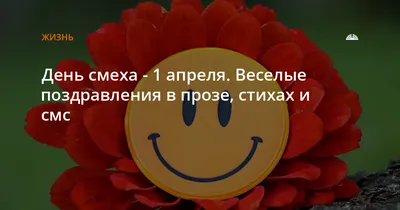 ЖИЗНЬ

День смеха - 1 апреля. Веселые поздравления в прозе, стихах и смс